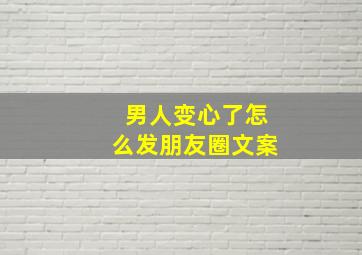 男人变心了怎么发朋友圈文案